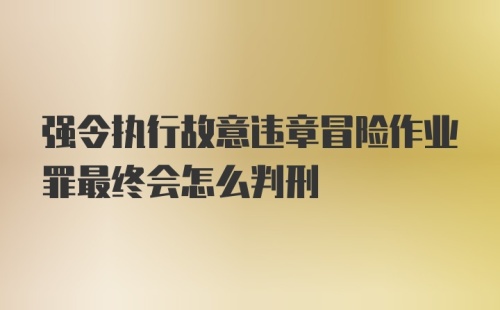 强令执行故意违章冒险作业罪最终会怎么判刑